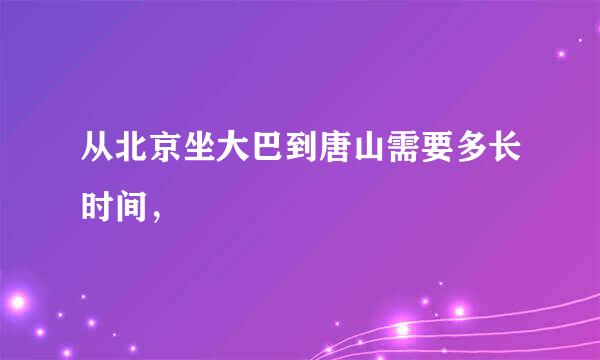 从北京坐大巴到唐山需要多长时间，